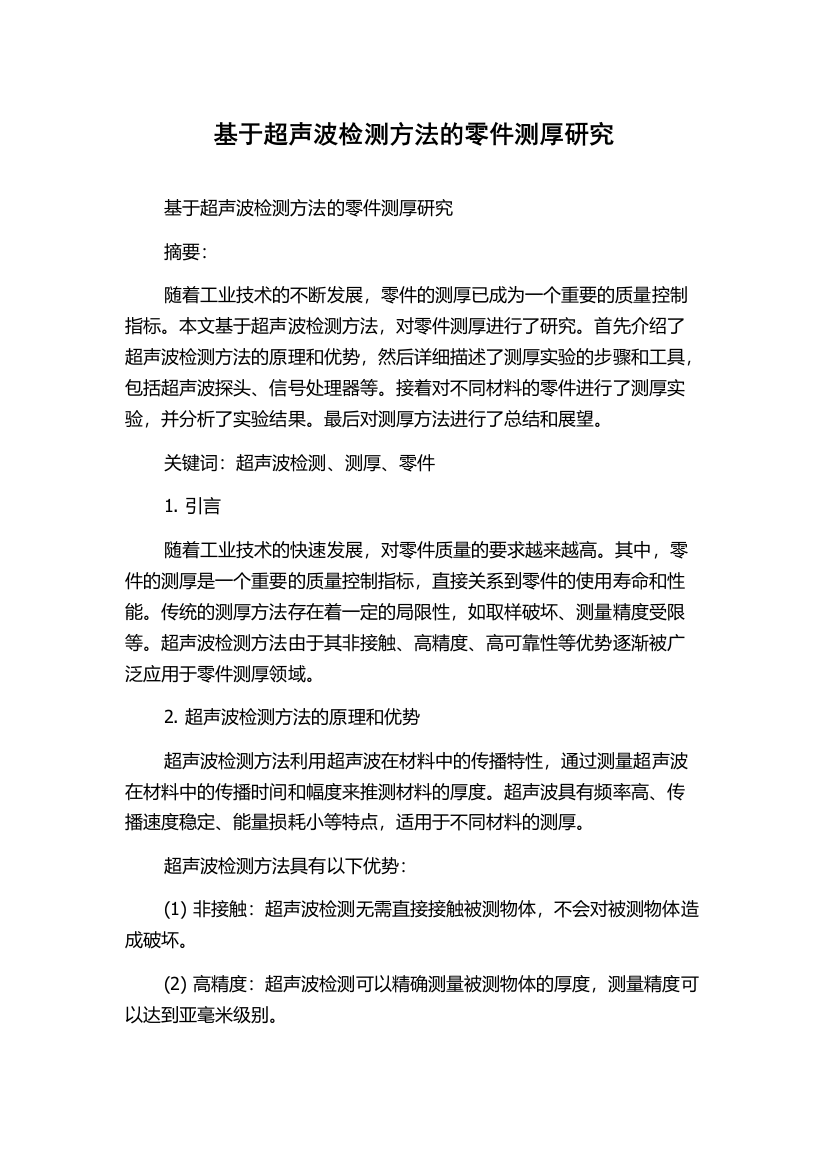 基于超声波检测方法的零件测厚研究

基于超声波检测方法的零件测厚研究

摘要：

随着工业技术的不断发展，零件的测厚已成为一个重要的质量控制指标。本文基于超声波检测方法，对零件测厚进行了研究。首先介绍了超声波检测方法的原理和优势，然后详细描述了测厚实验的步骤和工具，包括超声波探头、信号处理器等。接着对不同材料的零件进行了测厚实验，并分析了实验结果。最后对测厚方法进行了总结和展望。

关键词：超声波检测、测厚、零件

1. 引言

随着工业技术的快速发展，对零件质量的要求越来越高。其中，零件的测厚是一个重要的质量控制指标，直接关系到零件的使用寿命和性能。传统的测厚方法存在着一定的局限性，如取样破坏、测量精度受限等。超声波检测方法由于其非接触、高精度、高可靠性等优势逐渐被广泛应用于零件测厚领域。

2. 超声波检测方法的原理和优势

超声波检测方法利用超声波在材料中的传播特性，通过测量超声波在材料中的传播时间和幅度来推测材料的厚度。超声波具有频率高、传播速度稳定、能量损耗小等特点，适用于不同材料的测厚。

超声波检测方法具有以下优势：

(1) 非接触：超声波检测无需直接接触被测物体，不会对被测物体造成破坏。

(2) 高精度：超声波检测可以精确测量被测物体的厚度，测量精度可以达到亚毫米级别。